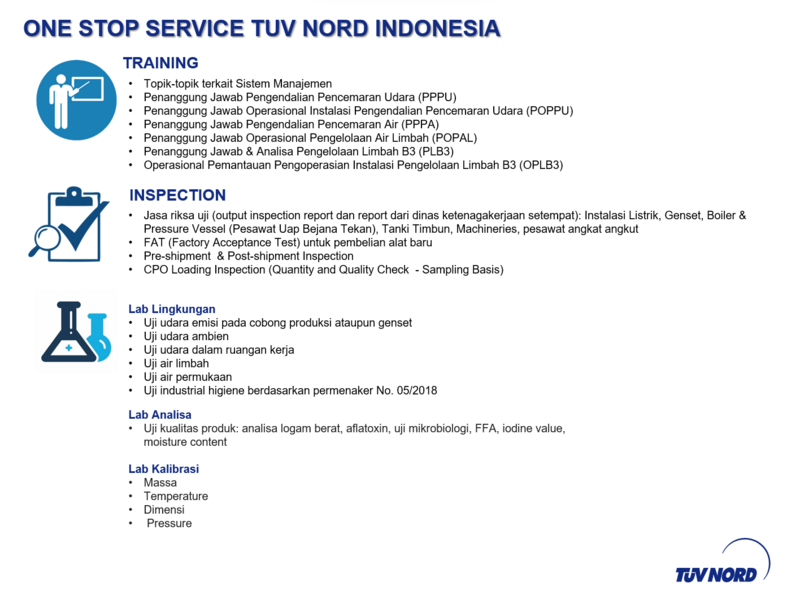 ONE STOP SERVICE TUV NORD INDONESIA

TRAINING
• Topik-topik terkait Sistem Manajemen
• Penanggung Jawab Pengendalian Pencemaran Udara (PPPU)
• Penanggung Jawab Operasional Instalasi Pengendalian Pencemaran Udara (POPPU)
• Penanggung Jawab Pengendalian Pencemaran Air (PPPA)
• Penanggung Jawab Operasional Pengelolaan Air Limbah (POPAL)
• Penanggung Jawab & Analisa Pengelolaan Limbah B3 (PLB3)
• Operasional Pemantauan Pengoperasian Instalasi Pengelolaan Limbah B3 (OPLB3)

INSPECTION
• Jasa riksa uji (output inspection report dan report dari dinas ketenagakerjaan setempat): Instalasi Listrik, Genset, Boiler & Pressure Vessel (Pesawat Uap Bejana Tekan), Tanki Timbun, Machineries, pesawat angkat angkut
• FAT (Factory Acceptance Test) untuk pembelian alat baru
• Pre-shipment & Post-shipment Inspection
• CPO Loading Inspection (Quantity and Quality Check - Sampling Basis)

Lab Lingkungan
• Uji udara emisi pada cobong produksi ataupun genset
• Uji udara ambien
• Uji udara dalam ruangan kerja
• Uji air limbah
• Uji air permukaan
• Uji industrial higiene berdasarkan permenaker No. 05/2018

Lab Analisa
• Uji kualitas produk: analisa logam berat, aflatoxin, uji mikrobiologi, FFA, iodine value, moisture content

Lab Kalibrasi
• Massa
• Temperature
• Dimensi
• Pressure

TÜV NORD